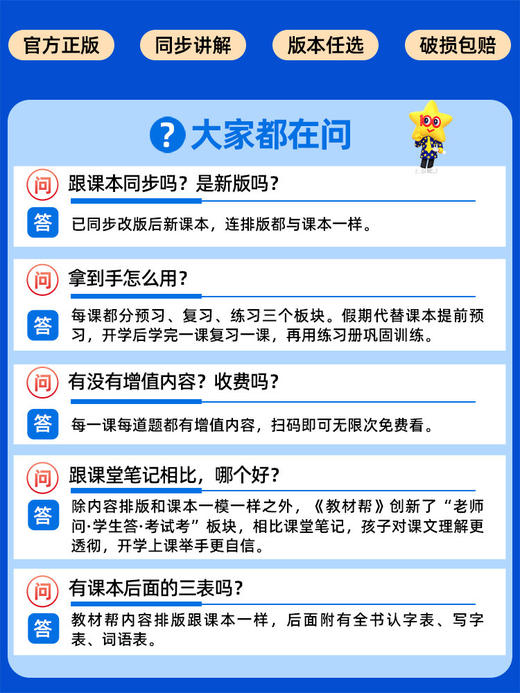 官方正版
同步讲解
版本任选
破损包赔

? 大家都在问

问 跟课本同步吗？是新版吗？
答 已同步改版后新课本，连排版都与课本一样。

问 拿到手怎么用？
答 每课都分预习、复习、练习三个板块。假期代替课本提前预习，开学后学完一课复习一课，再用练习册巩固训练。

问 有没有增值内容？收费吗？
答 每一课每道题都有增值内容，扫码即可无限次免费看。

问 跟课堂笔记相比，哪个好？
答 除内容排版和课本一模一样之外，《教材帮》创新了“老师问·学生答·考试考”板块，相比课堂笔记，孩子对课文理解更透彻，开学上课举手更自信。

问 有课本后面的三表吗？
答 教材帮内容排版跟课本一样，后面附有全书认字表、写字表、词语表。